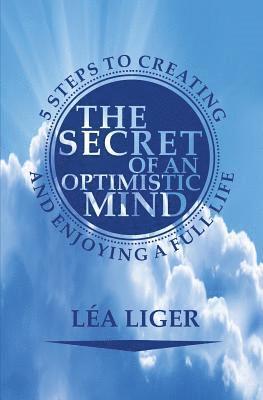 5 STEPS TO CREATING

THE SECRET OF AN OPTIMISTIC MIND

AND ENJOYING A FULL LIFE

LÉA LIGER